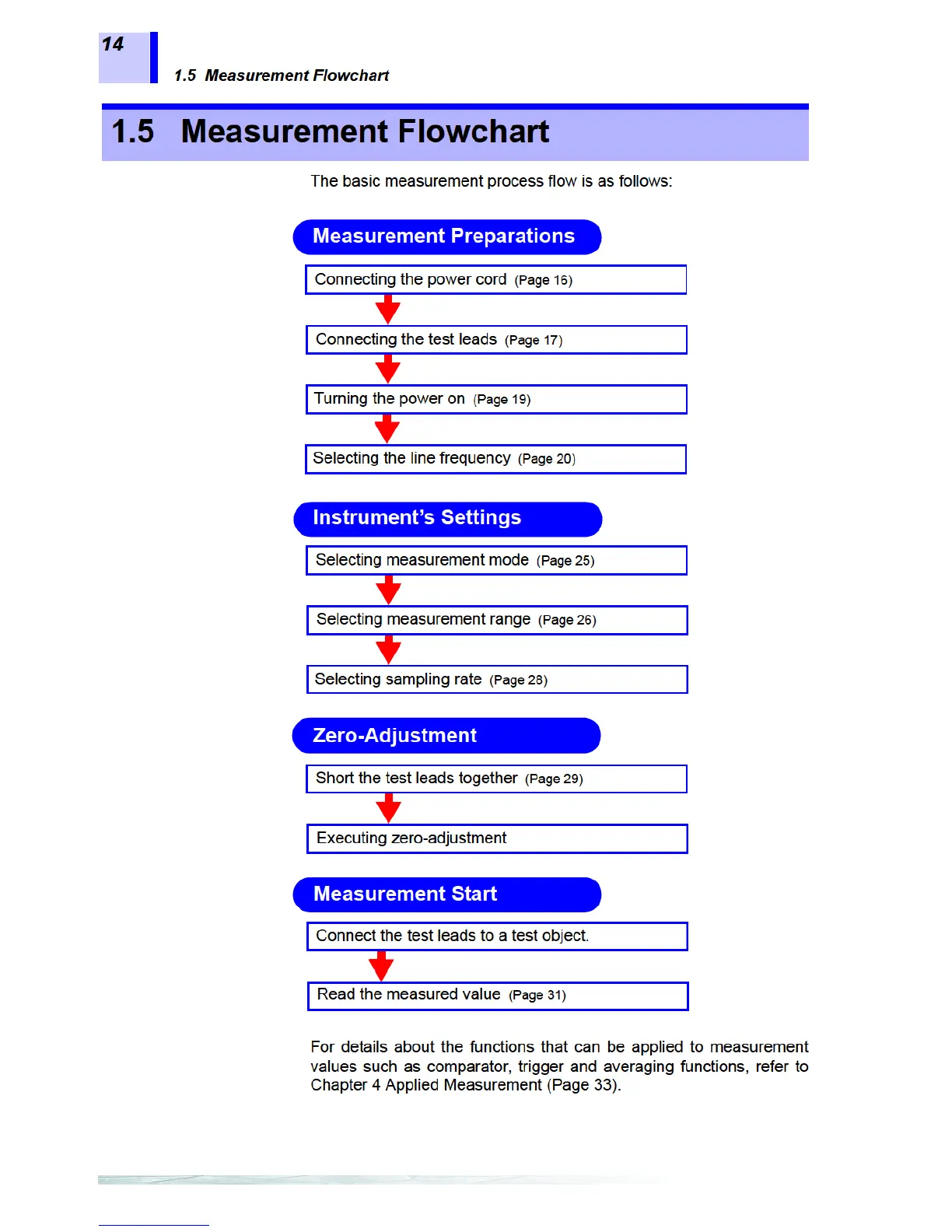 14

1.5 Measurement Flowchart

1.5 Measurement Flowchart

The basic measurement process flow is as follows:

Measurement Preparations

Connecting the power cord (Page 16)

Connecting the test leads (Page 17)

Turning the power on (Page 19)

Selecting the line frequency (Page 20)

Instrument's Settings

Selecting measurement mode (Page 25)

Selecting measurement range (Page 26)

Selecting sampling rate (Page 28)

Zero-Adjustment

Short the test leads together (Page 29)

Executing zero-adjustment

Measurement Start

Connect the test leads to a test object.

Read the measured value (Page 31)

For details about the functions that can be applied to measurement values such as comparator, trigger and averaging functions, refer to Chapter 4 Applied Measurement (Page 33).